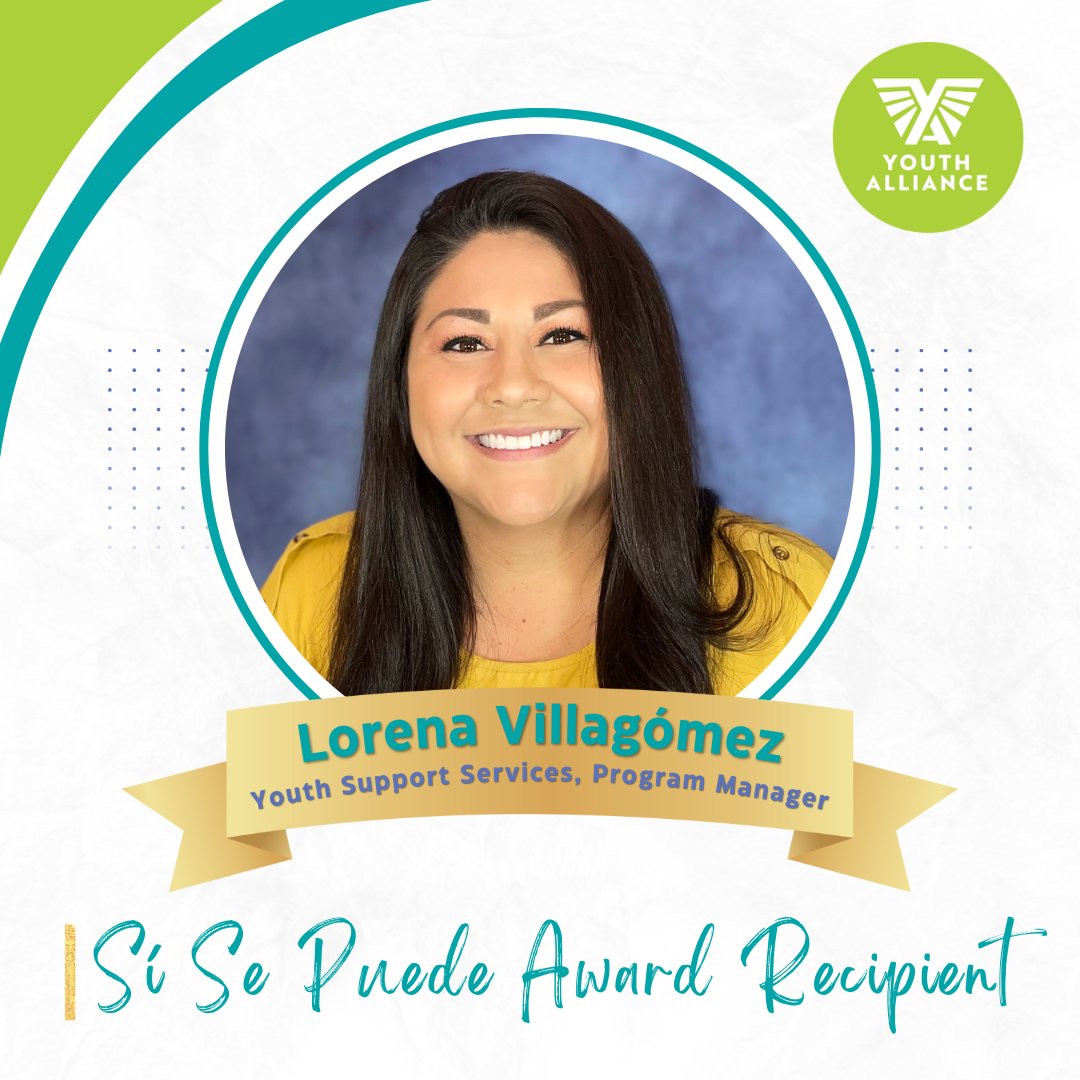 YOUTH ALLIANCE

Lorena Villagómez
Youth Support Services, Program Manager

Sí Se Puede Award Recipient